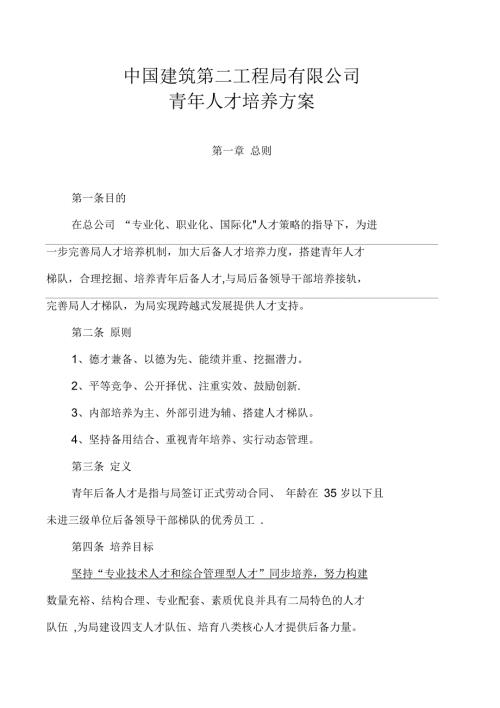 中国建筑第二工程局有限公司
青年人才培养方案

第一章 总则

第一条目的

在总公司 “专业化、职业化、国际化"人才策略的指导下，为进一步完善局人才培养机制，加大后备人才培养力度，搭建青年人才梯队，合理挖掘、培养青年后备人才,与局后备领导干部培养接轨，完善局人才梯队，为局实现跨越式发展提供人才支持。

第二条 原则

1、德才兼备、以德为先、能绩并重、挖掘潜力。

2、平等竞争、公开择优、注重实效、鼓励创新.

3、内部培养为主、外部引进为辅、搭建人才梯队。

4、坚持备用结合、重视青年培养、实行动态管理。

第三条 定义

青年后备人才是指与局签订正式劳动合同、 年龄在 35 岁以下且未进三级单位后备领导干部梯队的优秀员工 .

第四条 培养目标

坚持“专业技术人才和综合管理型人才”同步培养，努力构建数量充裕、结构合理、专业配套、素质优良并具有二局特色的人才队伍 ,为局建设四支人才队伍、培育八类核心人才提供后备力量。